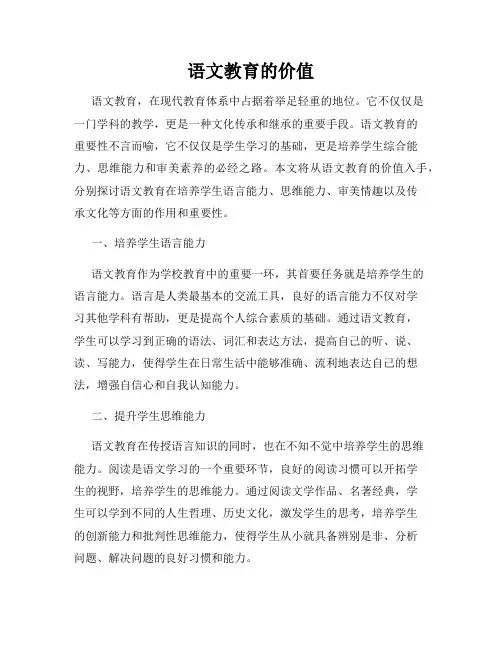 语文教育的价值

语文教育，在现代教育体系中占据着举足轻重的地位。它不仅仅是一门学科的教学，更是一种文化传承和继承的重要手段。语文教育的重要性不言而喻，它不仅仅是学生学习的基础，更是培养学生综合能力、思维能力和审美素养的必经之路。本文将从语文教育的价值入手，分别探讨语文教育在培养学生语言能力、思维能力、审美情趣以及传承文化等方面的作用和重要性。

一、培养学生语言能力

语文教育作为学校教育中的重要一环，其首要任务就是培养学生的语言能力。语言是人类最基本的交流工具，良好的语言能力不仅对学习其他学科有帮助，更是提高个人综合素质的基础。通过语文教育，学生可以学习到正确的语法、词汇和表达方法，提高自己的听、说、读、写能力，使得学生在日常生活中能够准确、流利地表达自己的想法，增强自信心和自我认知能力。

二、提升学生思维能力

语文教育在传授语言知识的同时，也在不知不觉中培养学生的思维能力。阅读是语文学习的一个重要环节，良好的阅读习惯可以开拓学生的视野，培养学生的思维能力。通过阅读文学作品、名著经典，学生可以学到不同的人生哲理、历史文化，激发学生的思考，培养学生的创新能力和批判性思维能力，使得学生从小就具备辨别是非、分析问题、解决问题的良好习惯和能力。